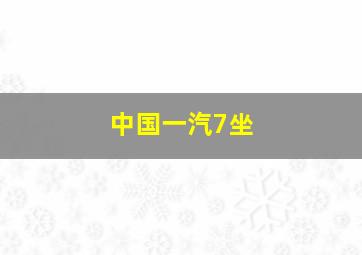 中国一汽7坐